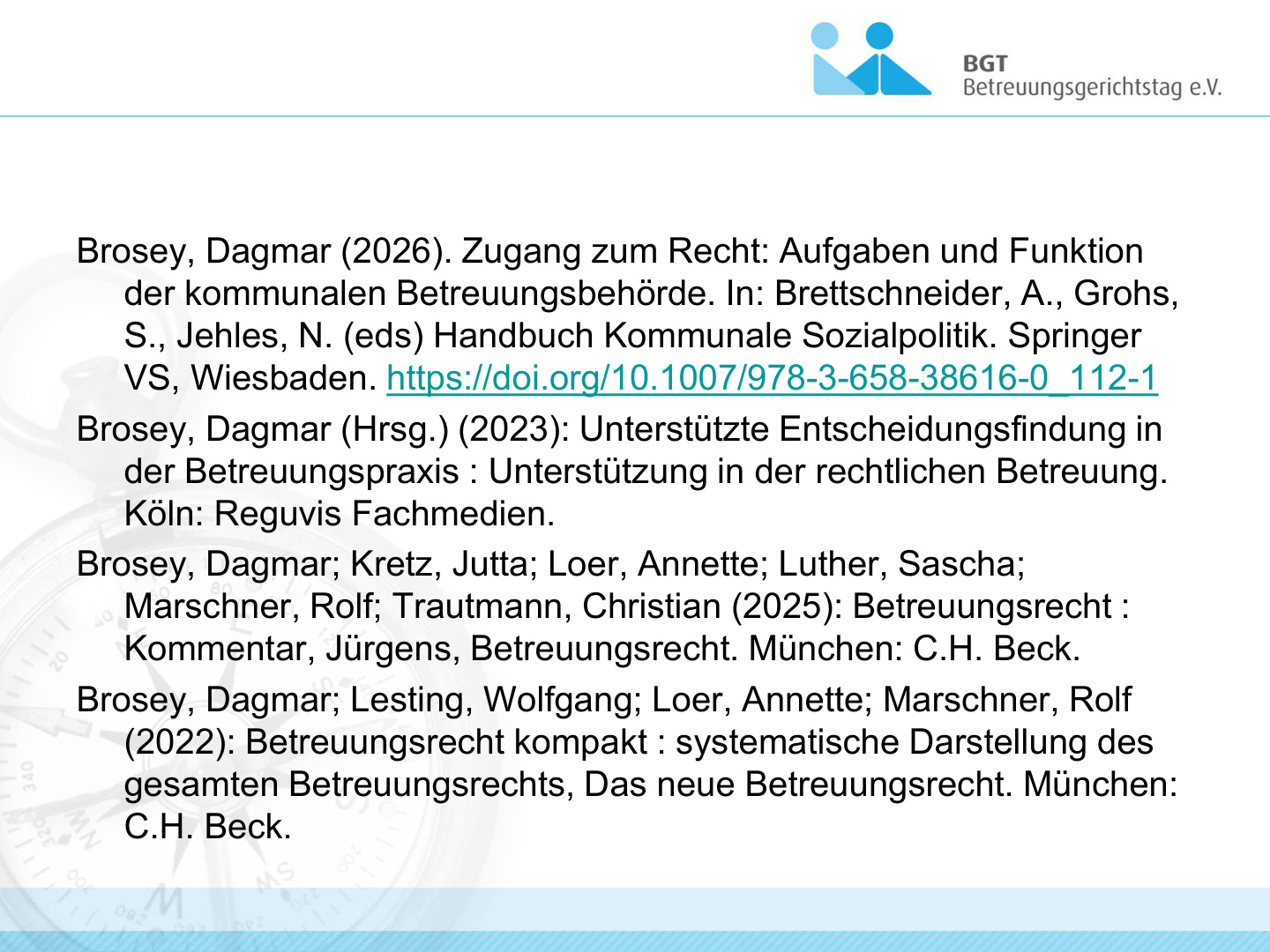 BGT
Betreuungsgerichtstag e.V.

Brosey, Dagmar (2026). Zugang zum Recht: Aufgaben und Funktion der kommunalen Betreuungsbehörde. In: Brettschneider, A., Grohs, S., Jehles, N. (eds) Handbuch Kommunale Sozialpolitik. Springer VS, Wiesbaden. https://doi.org/10.1007/978-3-658-38616-0_112-1

Brosey, Dagmar (Hrsg.) (2023): Unterstützte Entscheidungsfindung in der Betreuungspraxis : Unterstützung in der rechtlichen Betreuung. Köln: Reguvis Fachmedien.

Brosey, Dagmar; Kretz, Jutta; Loer, Annette; Luther, Sascha; Marschner, Rolf; Trautmann, Christian (2025): Betreuungsrecht : Kommentar, Jürgens, Betreuungsrecht. München: C.H. Beck.

Brosey, Dagmar; Lesting, Wolfgang; Loer, Annette; Marschner, Rolf (2022): Betreuungsrecht kompakt : systematische Darstellung des gesamten Betreuungsrechts, Das neue Betreuungsrecht. München: C.H. Beck.